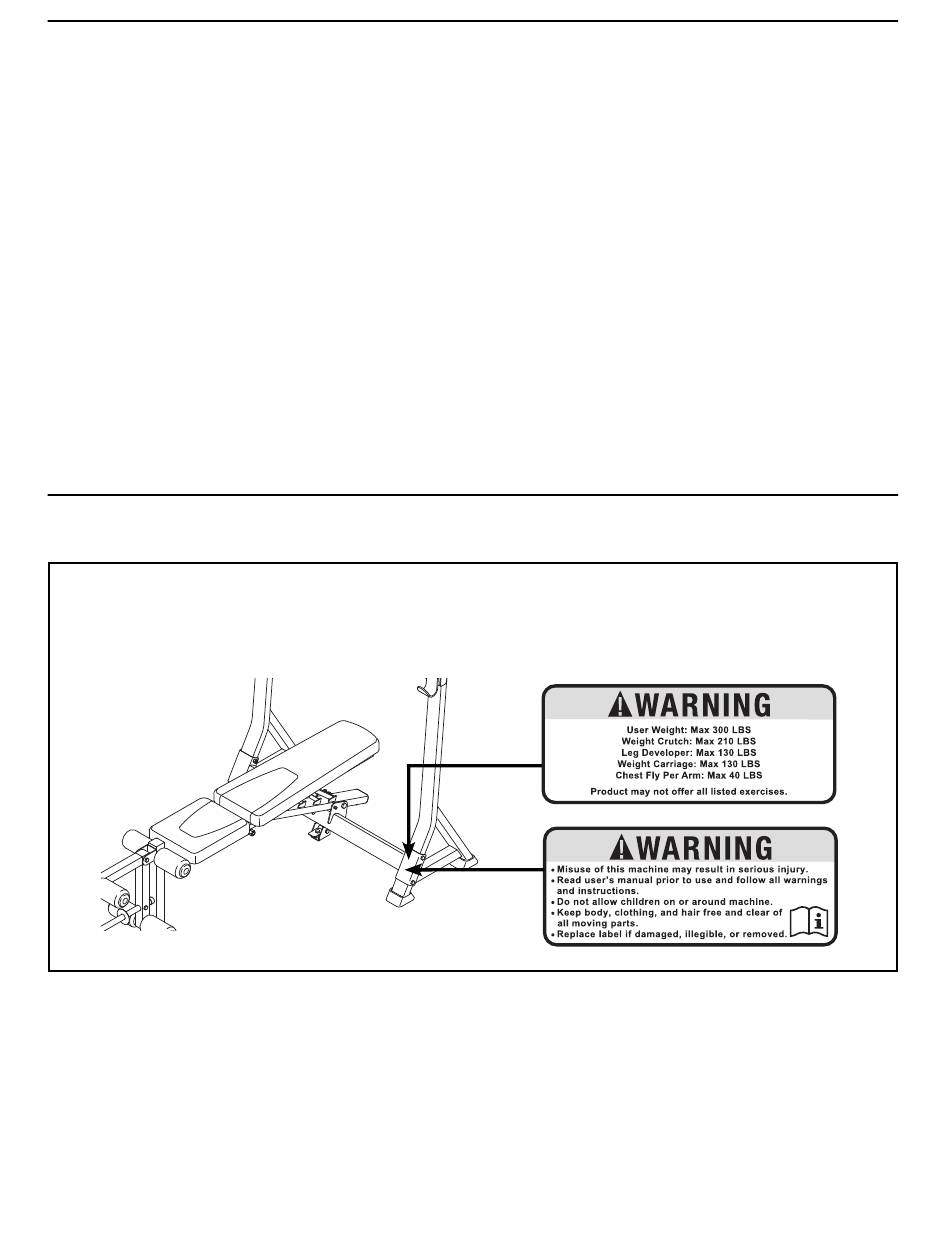 WARNING

User Weight: Max 300 LBS
Weight Crutch: Max 210 LBS
Leg Developer: Max 130 LBS
Weight Carriage: Max 130 LBS
Chest Fly Per Arm: Max 40 LBS

Product may not offer all listed exercises.

WARNING

• Misuse of this machine may result in serious injury.
• Read user's manual prior to use and follow all warnings and instructions.
• Do not allow children on or around machine.
• Keep body, clothing, and hair free and clear of all moving parts.
• Replace label if damaged, illegible, or removed.